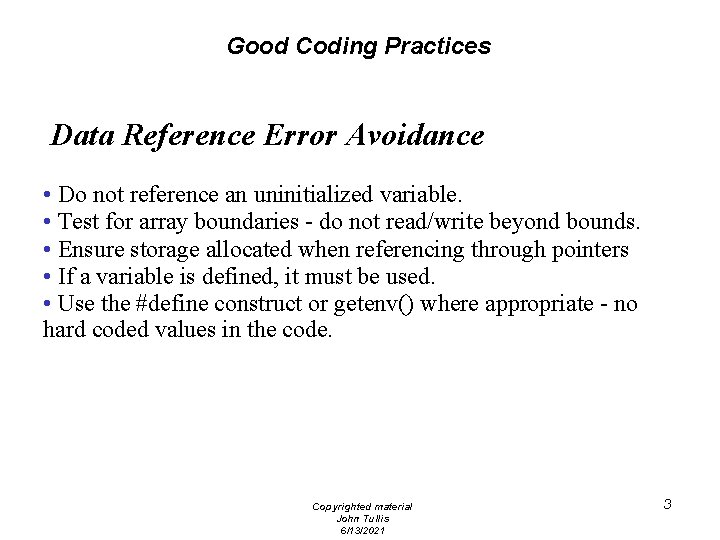 Good Coding Practices

Data Reference Error Avoidance

• Do not reference an uninitialized variable.
• Test for array boundaries - do not read/write beyond bounds.
• Ensure storage allocated when referencing through pointers
• If a variable is defined, it must be used.
• Use the #define construct or getenv() where appropriate - no hard coded values in the code.

Copyrighted material
John Tullis
6/13/2021

3